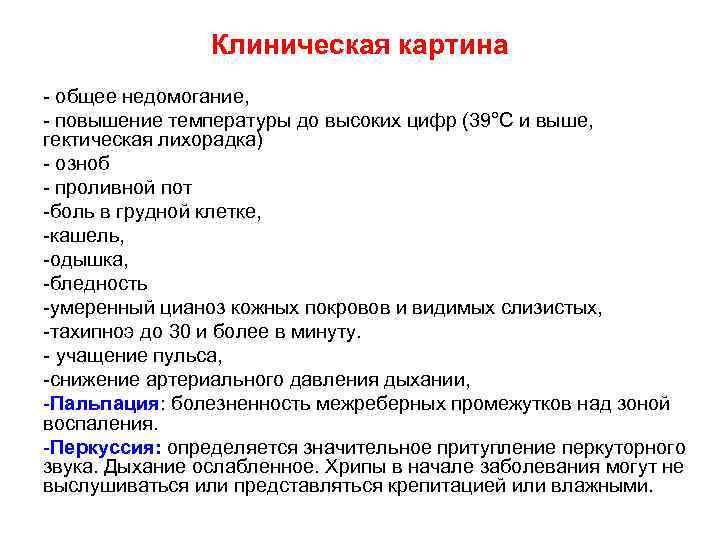 Клиническая картина

- общее недомогание,

- повышение температуры до высоких цифр (39°С и выше, гектическая лихорадка)

- озноб

- проливной пот

-боль в грудной клетке,

-кашель,

-одышка,

-бледность

-умеренный цианоз кожных покровов и видимых слизистых,

-тахипноэ до 30 и более в минуту.

- учащение пульса,

-снижение артериального давления дыхании,

-Пальпация: болезненность межреберных промежутков над зоной воспаления.

-Перкуссия: определяется значительное притупление перкуторного звука. Дыхание ослабленное. Хрипы в начале заболевания могут не выслушиваться или представляться крепитацией или влажными.